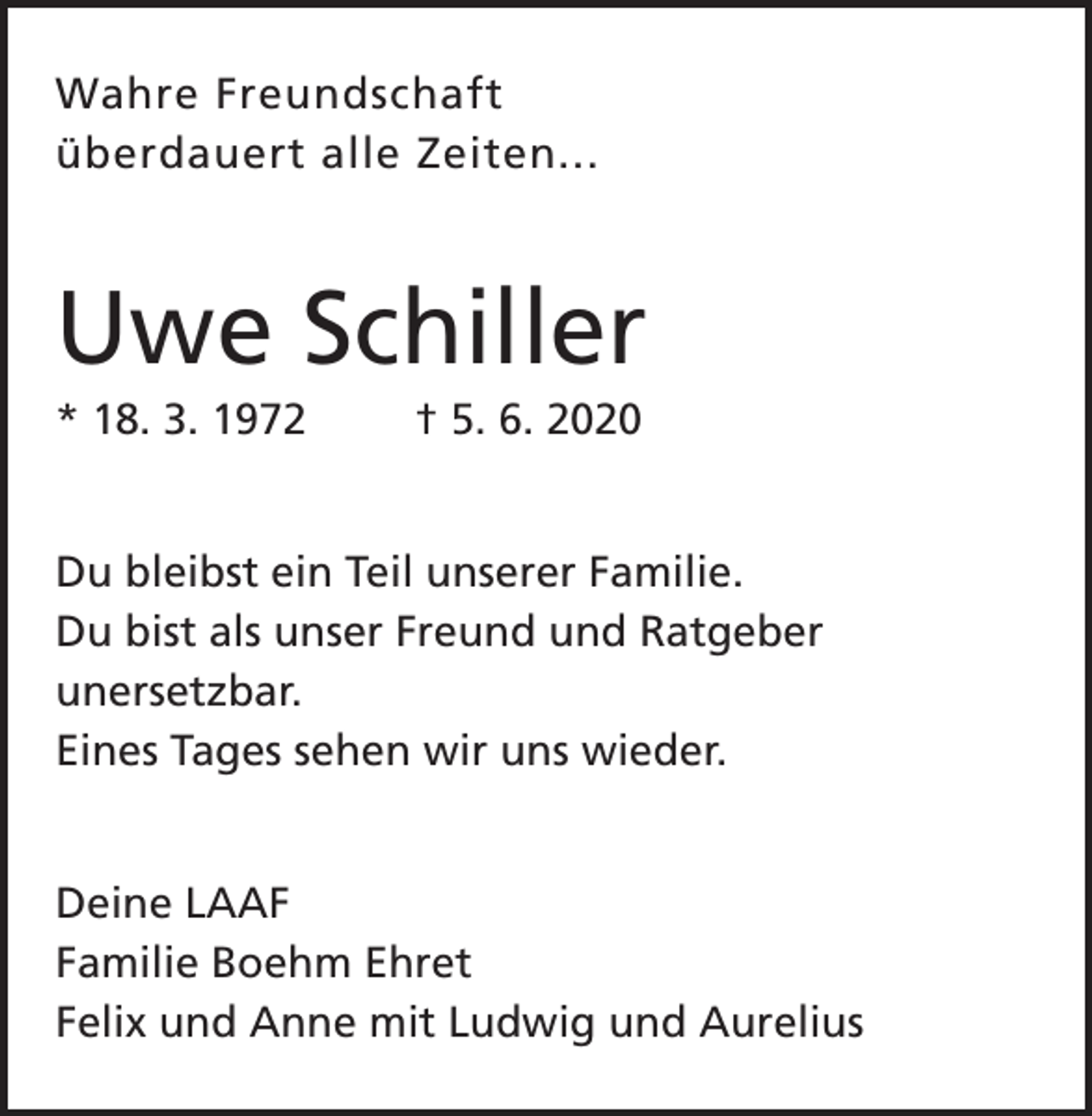 Wahre Freundschaft
überdauert alle Zeiten...

Uwe Schiller

* 18. 3. 1972 † 5. 6. 2020

Du bleibst ein Teil unserer Familie.
Du bist als unser Freund und Ratgeber unersetzbar.
Eines Tages sehen wir uns wieder.

Deine LAAF
Familie Boehm Ehret
Felix und Anne mit Ludwig und Aurelius